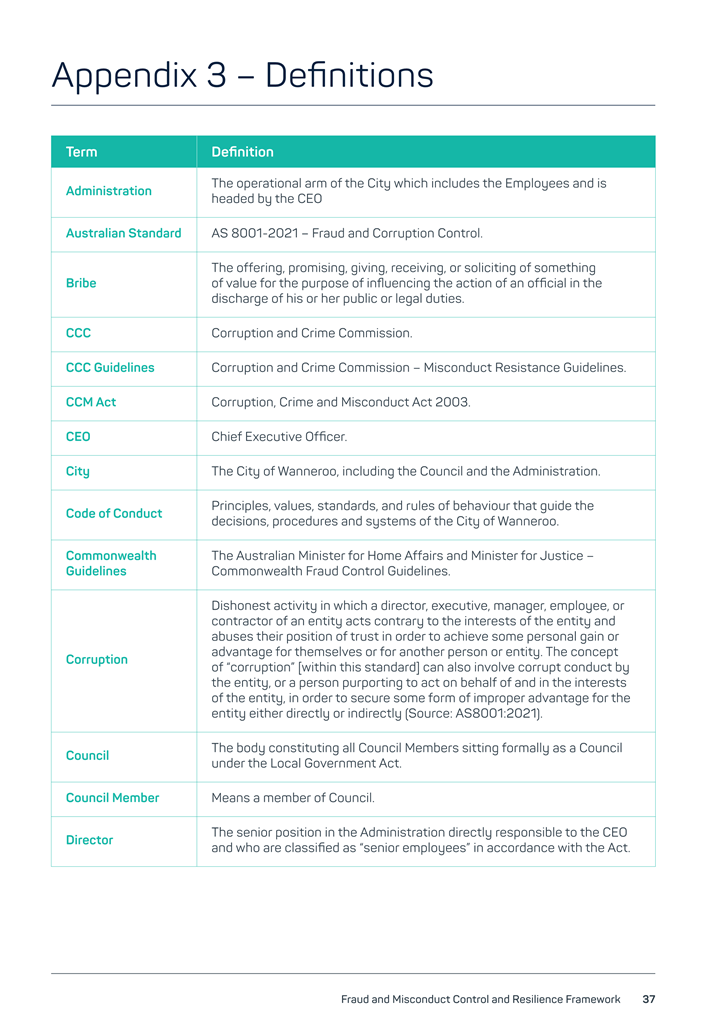 Appendix 3 – Definitions

| Term | Definition |
|---|---|
| Administration | The operational arm of the City which includes the Employees and is headed by the CEO |
| Australian Standard | AS 8001-2021 – Fraud and Corruption Control. |
| Bribe | The offering, promising, giving, receiving, or soliciting of something of value for the purpose of influencing the action of an official in the discharge of his or her public or legal duties. |
| CCC | Corruption and Crime Commission. |
| CCC Guidelines | Corruption and Crime Commission – Misconduct Resistance Guidelines. |
| CCM Act | Corruption, Crime and Misconduct Act 2003. |
| CEO | Chief Executive Officer. |
| City | The City of Wanneroo, including the Council and the Administration. |
| Code of Conduct | Principles, values, standards, and rules of behaviour that guide the decisions, procedures and systems of the City of Wanneroo. |
| Commonwealth Guidelines | The Australian Minister for Home Affairs and Minister for Justice – Commonwealth Fraud Control Guidelines. |
| Corruption | Dishonest activity in which a director, executive, manager, employee, or contractor of an entity acts contrary to the interests of the entity and abuses their position of trust in order to achieve some personal gain or advantage for themselves or for another person or entity. The concept of "corruption" [within this standard] can also involve corrupt conduct by the entity, or a person purporting to act on behalf of and in the interests of the entity, in order to secure some form of improper advantage for the entity either directly or indirectly (Source: AS8001:2021). |
| Council | The body constituting all Council Members sitting formally as a Council under the Local Government Act. |
| Council Member | Means a member of Council. |
| Director | The senior position in the Administration directly responsible to the CEO and who are classified as "senior employees" in accordance with the Act. |

Fraud and Misconduct Control and Resilience Framework 37